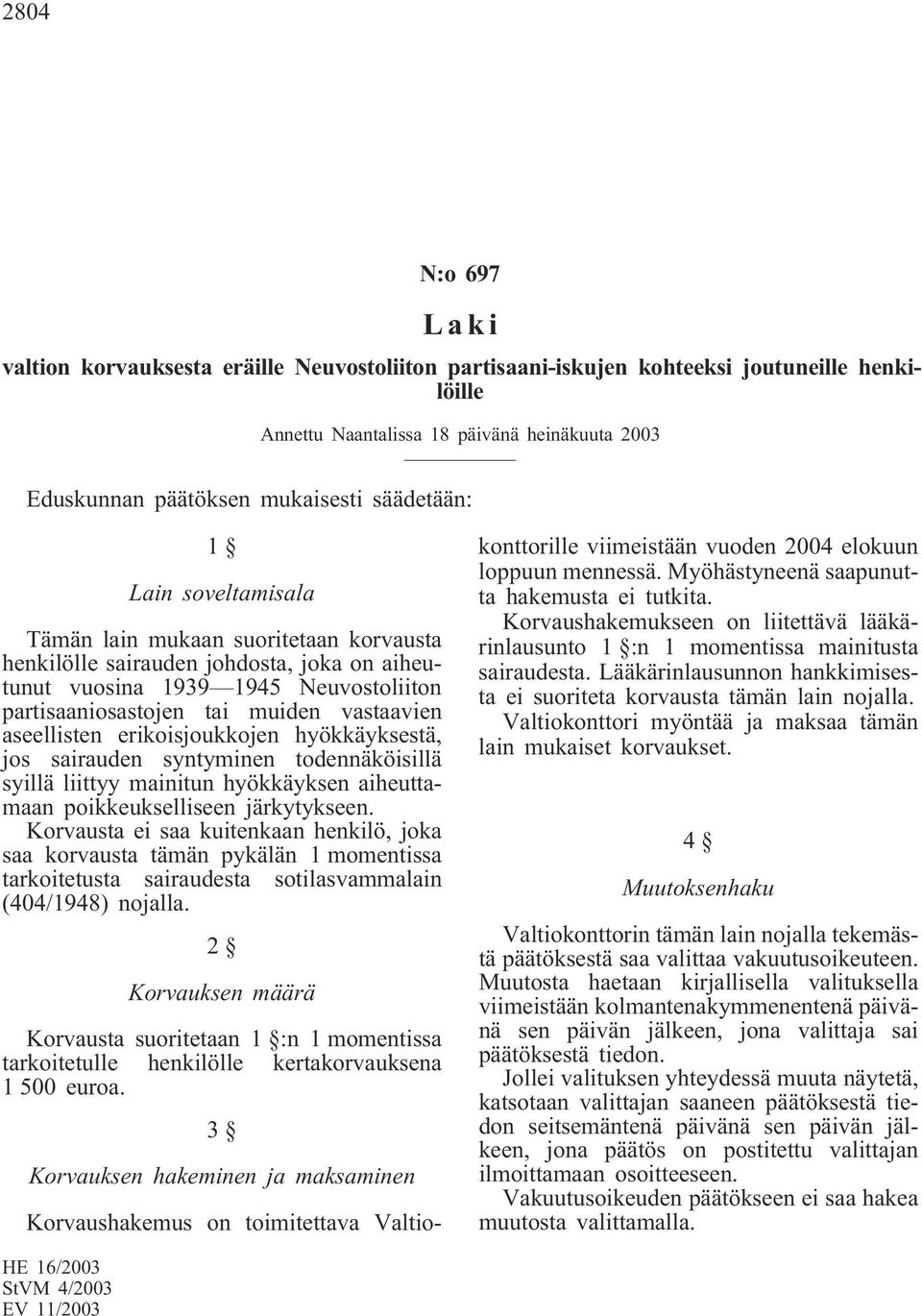 2804

N:o 697

Laki

valtion korvauksesta eräille Neuvostoliiton partisaani-iskujen kohteeksi joutuneille henkilöille

Annettu Naantalissa 18 päivänä heinäkuuta 2003

Eduskunnan päätöksen mukaisesti säädetään:

1 §

Lain soveltamisala

Tämän lain mukaan suoritetaan korvausta henkilölle sairauden johdosta, joka on aiheutunut vuosina 1939—1945 Neuvostoliiton partisaaniosastojen tai muiden vastaavien aseellisten erikoisjoukkojen hyökkäyksestä, jos sairauden syntyminen todennäköisillä syillä liittyy mainitun hyökkäyksen aiheuttamaan poikkeukselliseen järkytykseen.

Korvausta ei saa kuitenkaan henkilö, joka saa korvausta tämän pykälän 1 momentissa tarkoitetusta sairaudesta sotilasvammalain (404/1948) nojalla.

2 §

Korvauksen määrä

Korvausta suoritetaan 1 §:n 1 momentissa tarkoitetulle henkilölle kertakorvauksena 1 500 euroa.

3 §

Korvauksen hakeminen ja maksaminen

Korvaushakemus on toimitettava Valtiokonttorille viimeistään vuoden 2004 elokuun loppuun mennessä. Myöhästyneenä saapunutta hakemusta ei tutkita.

Korvaushakemukseen on liitettävä lääkärinlausunto 1 §:n 1 momentissa mainitusta sairaudesta. Lääkärinlausunnon hankkimisesta ei suoriteta korvausta tämän lain nojalla.

Valtiokonttori myöntää ja maksaa tämän lain mukaiset korvaukset.

4 §

Muutoksenhaku

Valtiokonttorin tämän lain nojalla tekemästä päätöksestä saa valittaa vakuutusoikeuteen. Muutosta haetaan kirjallisella valituksella viimeistään kolmantenakymmenentenä päivänä sen päivän jälkeen, jona valittaja sai päätöksestä tiedon.

Jollei valituksen yhteydessä muuta näytetä, katsotaan valittajan saaneen päätöksestä tiedon seitsemäntenä päivänä sen päivän jälkeen, jona päätös on postitettu valittajan ilmoittamaan osoitteeseen.

Vakuutusoikeuden päätökseen ei saa hakea muutosta valittamalla.

HE 16/2003
StVM 4/2003
EV 11/2003